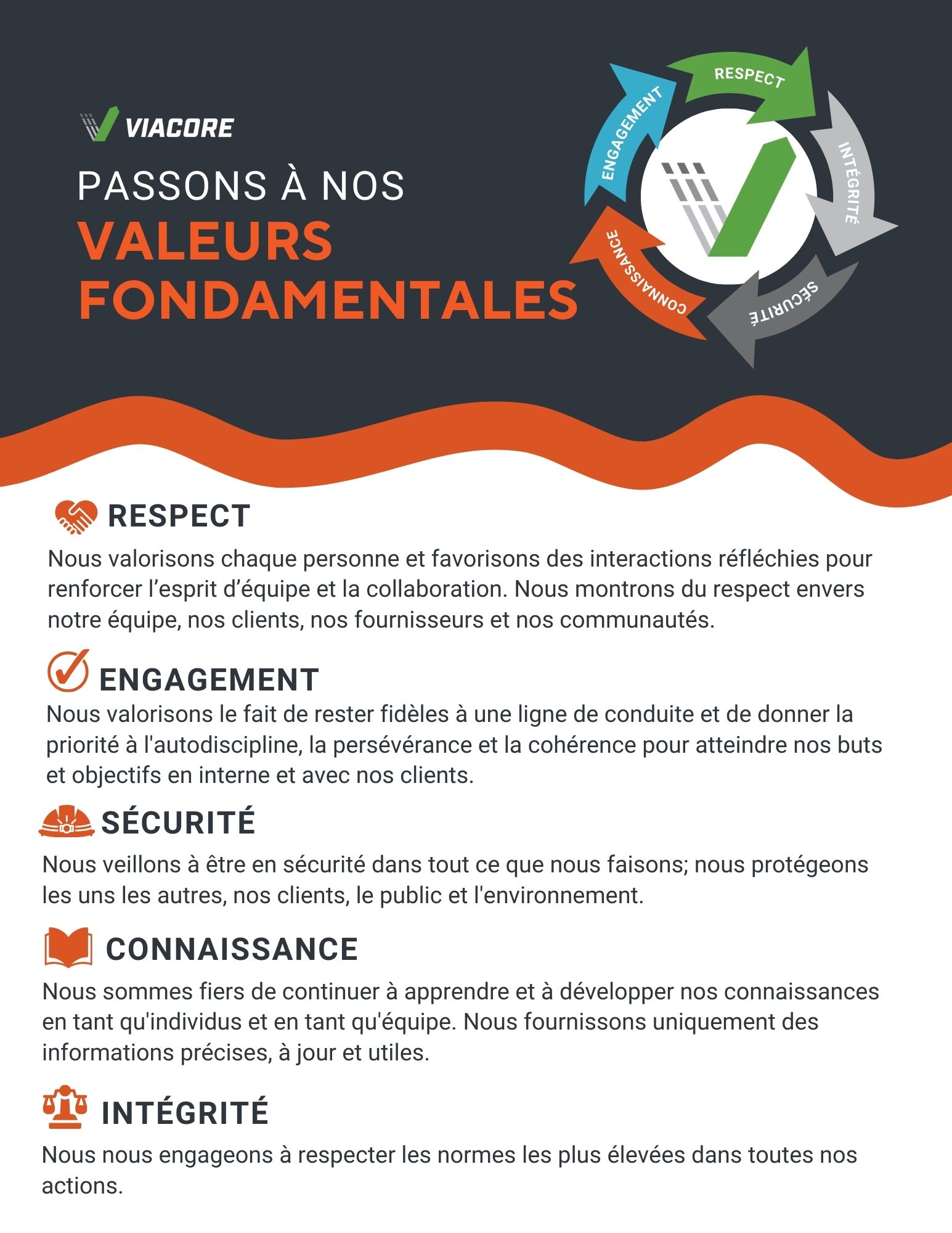 VIACORE

PASSONS À NOS
VALEURS FONDAMENTALES

RESPECT
INTÉGRITÉ
SÉCURITÉ
CONNAISSANCE
ENGAGEMENT

RESPECT
Nous valorisons chaque personne et favorisons des interactions réfléchies pour renforcer l’esprit d’équipe et la collaboration. Nous montrons du respect envers notre équipe, nos clients, nos fournisseurs et nos communautés.

ENGAGEMENT
Nous valorisons le fait de rester fidèles à une ligne de conduite et de donner la priorité à l'autodiscipline, la persévérance et la cohérence pour atteindre nos buts et objectifs en interne et avec nos clients.

SÉCURITÉ
Nous veillons à être en sécurité dans tout ce que nous faisons; nous protégeons les uns les autres, nos clients, le public et l'environnement.

CONNAISSANCE
Nous sommes fiers de continuer à apprendre et à développer nos connaissances en tant qu'individus et en tant qu'équipe. Nous fournissons uniquement des informations précises, à jour et utiles.

INTÉGRITÉ
Nous nous engageons à respecter les normes les plus élevées dans toutes nos actions.